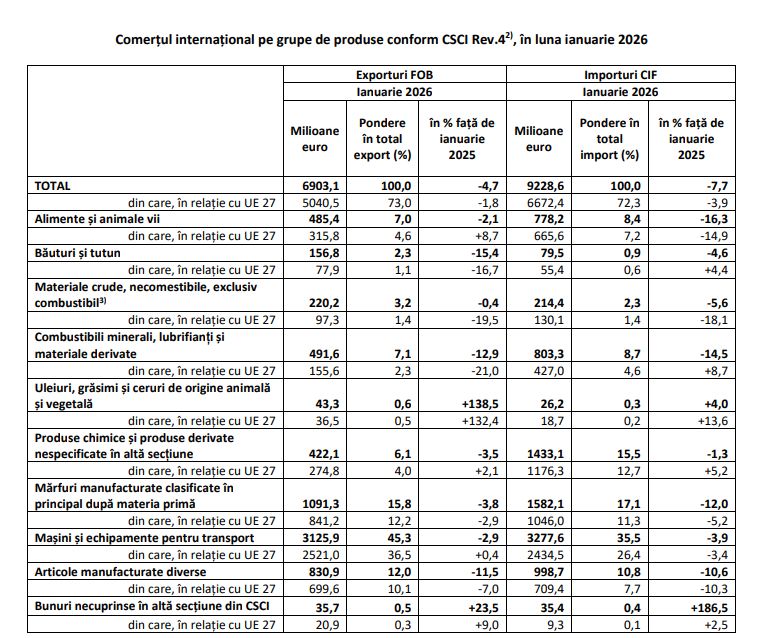 Comerțul internațional pe grupe de produse conform CSCI Rev.4$^{2)}$, în luna ianuarie 2026

| | Exporturi FOB | | | Importuri CIF | | |
|---|---|---|---|---|---|---|
| | Ianuarie 2026 | | | Ianuarie 2026 | | |
| | Milioane euro | Pondere în total export (%) | în % față de ianuarie 2025 | Milioane euro | Pondere în total import (%) | în % față de ianuarie 2025 |
| TOTAL | 6903,1 | 100,0 | -4,7 | 9228,6 | 100,0 | -7,7 |
| din care, în relație cu UE 27 | 5040,5 | 73,0 | -1,8 | 6672,4 | 72,3 | -3,9 |
| Alimente și animale vii | 485,4 | 7,0 | -2,1 | 778,2 | 8,4 | -16,3 |
| din care, în relație cu UE 27 | 315,8 | 4,6 | +8,7 | 665,6 | 7,2 | -14,9 |
| Băuturi și tutun | 156,8 | 2,3 | -15,4 | 79,5 | 0,9 | -4,6 |
| din care, în relație cu UE 27 | 77,9 | 1,1 | -16,7 | 55,4 | 0,6 | +4,4 |
| Materiale crude, necomestibile, exclusiv combustibil$^{3)}$ | 220,2 | 3,2 | -0,4 | 214,4 | 2,3 | -5,6 |
| din care, în relație cu UE 27 | 97,3 | 1,4 | -19,5 | 130,1 | 1,4 | -18,1 |
| Combustibili minerali, lubrifianți și materiale derivate | 491,6 | 7,1 | -12,9 | 803,3 | 8,7 | -14,5 |
| din care, în relație cu UE 27 | 155,6 | 2,3 | -21,0 | 427,0 | 4,6 | +8,7 |
| Uleiuri, grăsimi și ceruri de origine animală și vegetală | 43,3 | 0,6 | +138,5 | 26,2 | 0,3 | +4,0 |
| din care, în relație cu UE 27 | 36,5 | 0,5 | +132,4 | 18,7 | 0,2 | +13,6 |
| Produse chimice și produse derivate nespecificate în altă secțiune | 422,1 | 6,1 | -3,5 | 1433,1 | 15,5 | -1,3 |
| din care, în relație cu UE 27 | 274,8 | 4,0 | +2,1 | 1176,3 | 12,7 | +5,2 |
| Mărfuri manufacturate clasificate în principal după materia primă | 1091,3 | 15,8 | -3,8 | 1582,1 | 17,1 | -12,0 |
| din care, în relație cu UE 27 | 841,2 | 12,2 | -2,9 | 1046,0 | 11,3 | -5,2 |
| Mașini și echipamente pentru transport | 3125,9 | 45,3 | -2,9 | 3277,6 | 35,5 | -3,9 |
| din care, în relație cu UE 27 | 2521,0 | 36,5 | +0,4 | 2434,5 | 26,4 | -3,4 |
| Articole manufacturate diverse | 830,9 | 12,0 | -11,5 | 998,7 | 10,8 | -10,6 |
| din care, în relație cu UE 27 | 699,6 | 10,1 | -7,0 | 709,4 | 7,7 | -10,3 |
| Bunuri necuprinse în altă secțiune din CSCI | 35,7 | 0,5 | +23,5 | 35,4 | 0,4 | +186,5 |
| din care, în relație cu UE 27 | 20,9 | 0,3 | +9,0 | 9,3 | 0,1 | +2,5 |